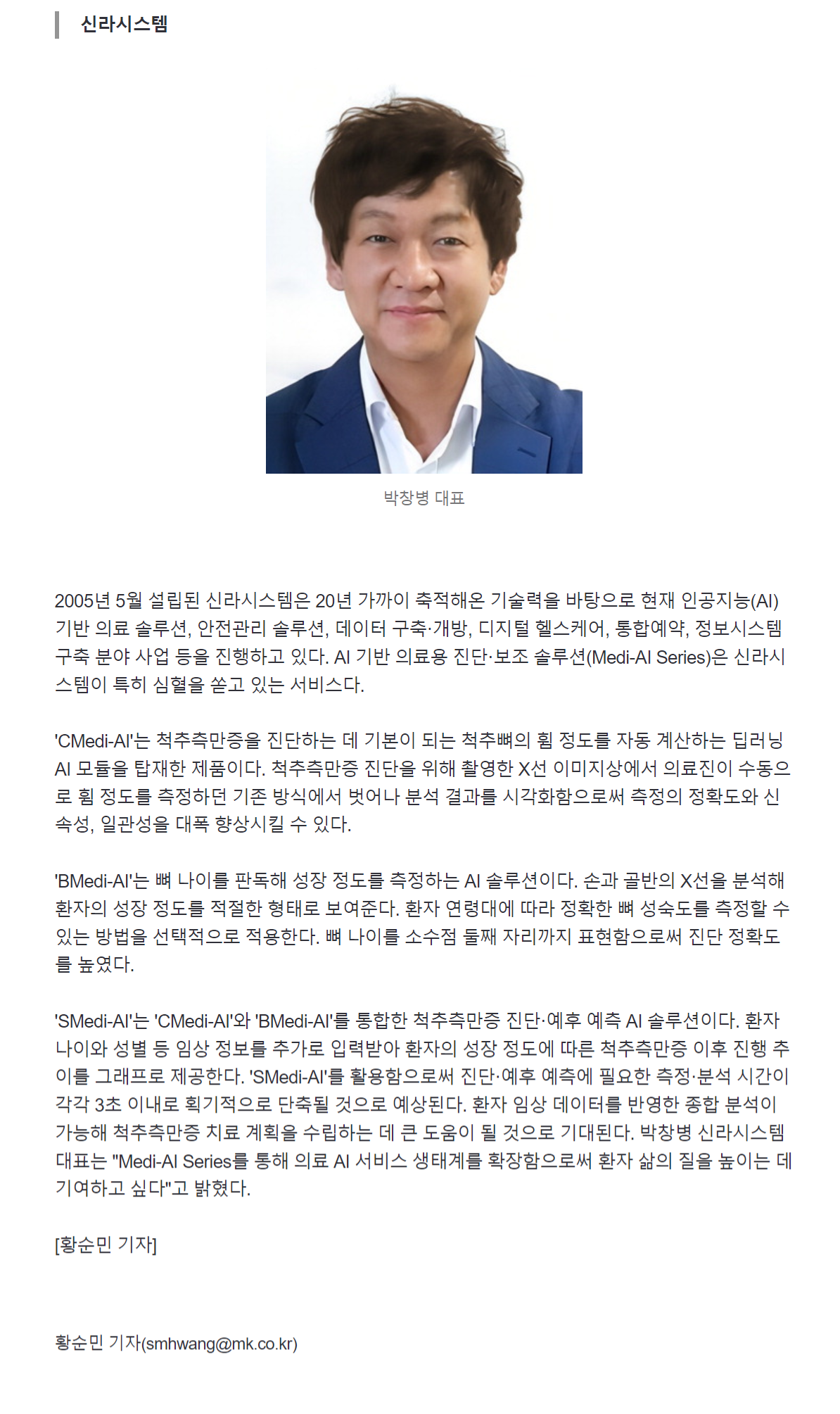 신라시스템

박창병 대표

2005년 5월 설립된 신라시스템은 20년 가까이 축적해온 기술력을 바탕으로 현재 인공지능(AI) 기반 의료 솔루션, 안전관리 솔루션, 데이터 구축·개방, 디지털 헬스케어, 통합예약, 정보시스템 구축 분야 사업 등을 진행하고 있다. AI 기반 의료용 진단·보조 솔루션(Medi-AI Series)은 신라시스템이 특히 심혈을 쏟고 있는 서비스다.

'CMedi-AI'는 척추측만증을 진단하는 데 기본이 되는 척추뼈의 휨 정도를 자동 계산하는 딥러닝 AI 모듈을 탑재한 제품이다. 척추측만증 진단을 위해 촬영한 X선 이미지상에서 의료진이 수동으로 휨 정도를 측정하던 기존 방식에서 벗어나 분석 결과를 시각화함으로써 측정의 정확도와 신속성, 일관성을 대폭 향상시킬 수 있다.

'BMedi-AI'는 뼈 나이를 판독해 성장 정도를 측정하는 AI 솔루션이다. 손과 골반의 X선을 분석해 환자의 성장 정도를 적절한 형태로 보여준다. 환자 연령대에 따라 정확한 뼈 성숙도를 측정할 수 있는 방법을 선택적으로 적용한다. 뼈 나이를 소수점 둘째 자리까지 표현함으로써 진단 정확도를 높였다.

'SMedi-AI'는 'CMedi-AI'와 'BMedi-AI'를 통합한 척추측만증 진단·예후 예측 AI 솔루션이다. 환자 나이와 성별 등 임상 정보를 추가로 입력받아 환자의 성장 정도에 따른 척추측만증 이후 진행 추이를 그래프로 제공한다. 'SMedi-AI'를 활용함으로써 진단·예후 예측에 필요한 측정·분석 시간이 각각 3초 이내로 획기적으로 단축될 것으로 예상된다. 환자 임상 데이터를 반영한 종합 분석이 가능해 척추측만증 치료 계획을 수립하는 데 큰 도움이 될 것으로 기대된다. 박창병 신라시스템 대표는 "Medi-AI Series를 통해 의료 AI 서비스 생태계를 확장함으로써 환자 삶의 질을 높이는 데 기여하고 싶다"고 밝혔다.

[황순민 기자]

황순민 기자(smhwang@mk.co.kr)